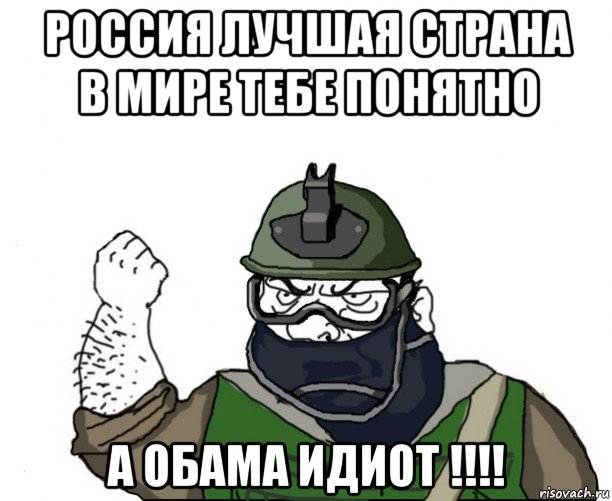 РОССИЯ ЛУЧШАЯ СТРАНА В МИРЕ ТЕБЕ ПОНЯТНО

А ОБАМА ИДИОТ !!!!

risovach.ru